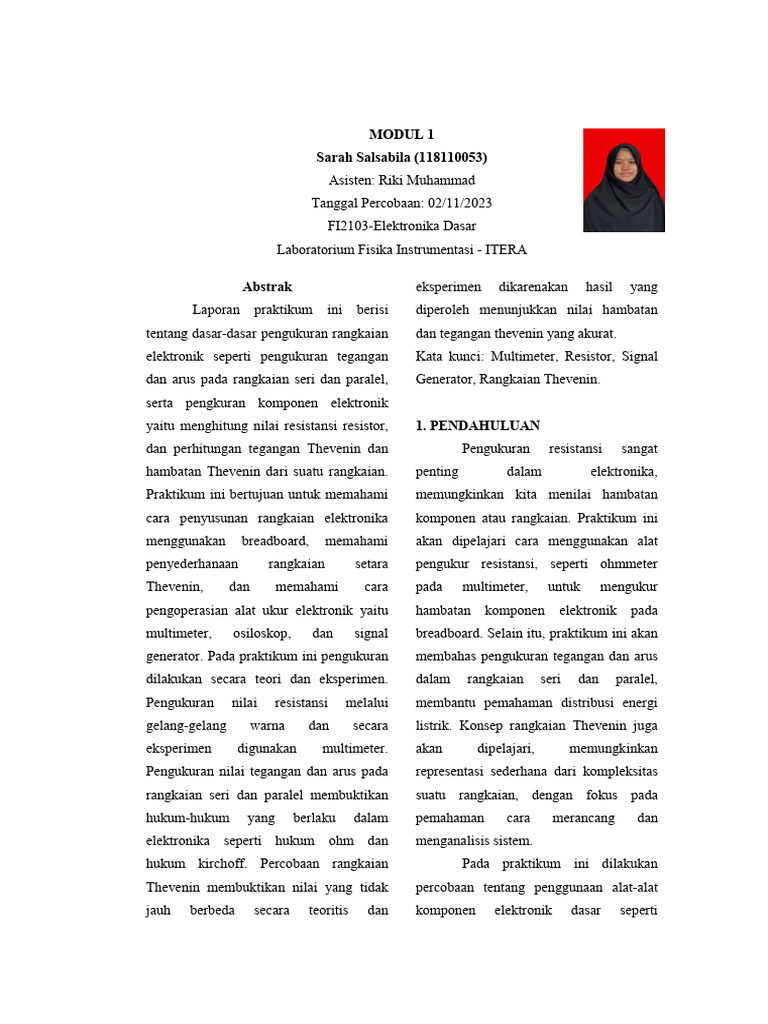 MODUL 1
Sarah Salsabila (118110053)
Asisten: Riki Muhammad
Tanggal Percobaan: 02/11/2023
FI2103-Elektronika Dasar
Laboratorium Fisika Instrumentasi - ITERA

Abstrak

Laporan praktikum ini berisi tentang dasar-dasar pengukuran rangkaian elektronik seperti pengukuran tegangan dan arus pada rangkaian seri dan paralel, serta pengkuran komponen elektronik yaitu menghitung nilai resistansi resistor, dan perhitungan tegangan Thevenin dan hambatan Thevenin dari suatu rangkaian. Praktikum ini bertujuan untuk memahami cara penyusunan rangkaian elektronika menggunakan breadboard, memahami penyederhanaan rangkaian setara Thevenin, dan memahami cara pengoperasian alat ukur elektronik yaitu multimeter, osiloskop, dan signal generator. Pada praktikum ini pengukuran dilakukan secara teori dan eksperimen. Pengukuran nilai resistansi melalui gelang-gelang warna dan secara eksperimen digunakan multimeter. Pengukuran nilai tegangan dan arus pada rangkaian seri dan paralel membuktikan hukum-hukum yang berlaku dalam elektronika seperti hukum ohm dan hukum kirchoff. Percobaan rangkaian Thevenin membuktikan nilai yang tidak jauh berbeda secara teoritis dan eksperimen dikarenakan hasil yang diperoleh menunjukkan nilai hambatan dan tegangan thevenin yang akurat.

Kata kunci: Multimeter, Resistor, Signal Generator, Rangkaian Thevenin.

1. PENDAHULUAN

Pengukuran resistansi sangat penting dalam elektronika, memungkinkan kita menilai hambatan komponen atau rangkaian. Praktikum ini akan dipelajari cara menggunakan alat pengukur resistansi, seperti ohmmeter pada multimeter, untuk mengukur hambatan komponen elektronik pada breadboard. Selain itu, praktikum ini akan membahas pengukuran tegangan dan arus dalam rangkaian seri dan paralel, membantu pemahaman distribusi energi listrik. Konsep rangkaian Thevenin juga akan dipelajari, memungkinkan representasi sederhana dari kompleksitas suatu rangkaian, dengan fokus pada pemahaman cara merancang dan menganalisis sistem.

Pada praktikum ini dilakukan percobaan tentang penggunaan alat-alat komponen elektronik dasar seperti